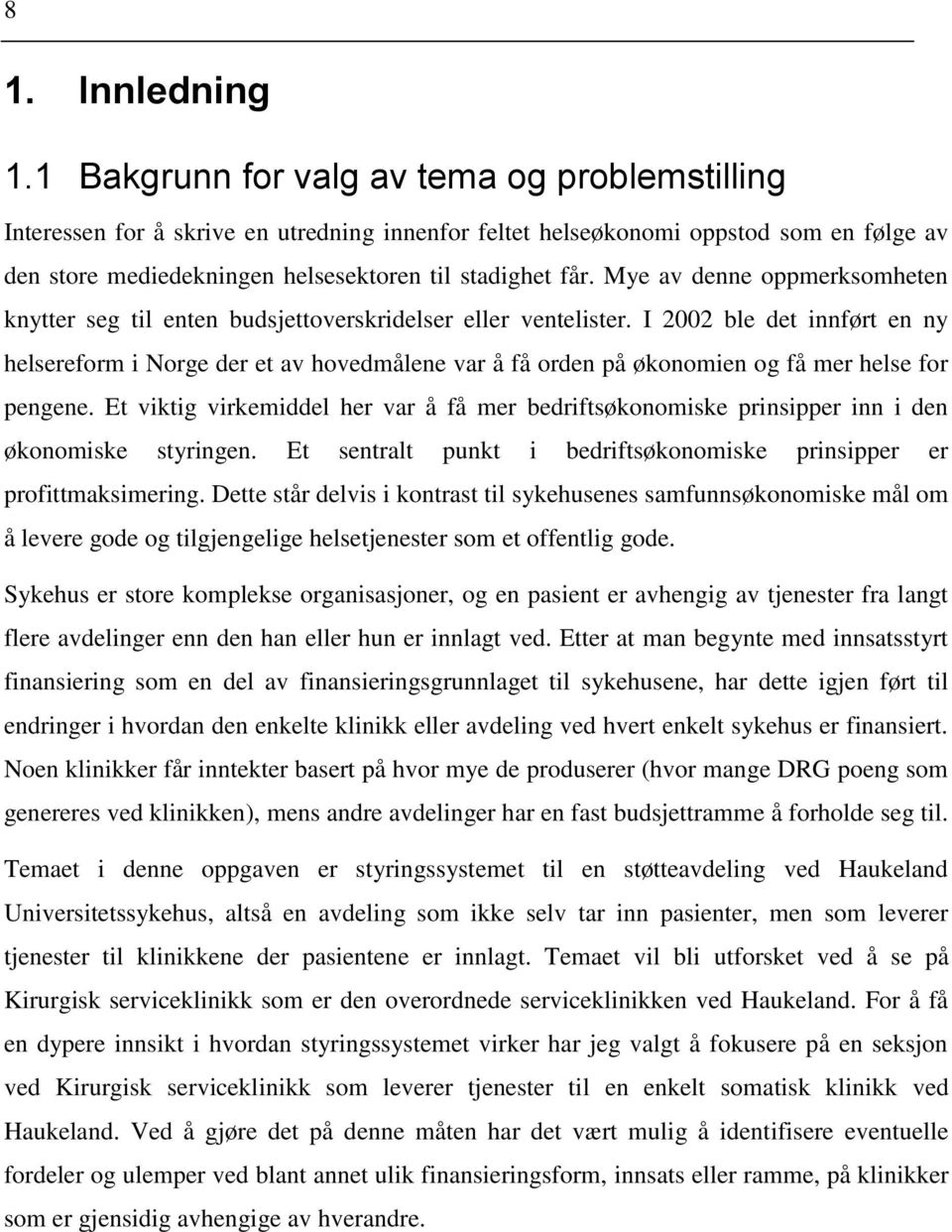 8

1. Innledning

1.1 Bakgrunn for valg av tema og problemstilling

Interessen for å skrive en utredning innenfor feltet helseøkonomi oppstod som en følge av den store mediedekningen helsesektoren til stadighet får. Mye av denne oppmerksomheten knytter seg til enten budsjettoverskridelser eller ventelister. I 2002 ble det innført en ny helsereform i Norge der et av hovedmålene var å få orden på økonomien og få mer helse for pengene. Et viktig virkemiddel her var å få mer bedriftsøkonomiske prinsipper inn i den økonomiske styringen. Et sentralt punkt i bedriftsøkonomiske prinsipper er profittmaksimering. Dette står delvis i kontrast til sykehusenes samfunnsøkonomiske mål om å levere gode og tilgjengelige helsetjenester som et offentlig gode.

Sykehus er store komplekse organisasjoner, og en pasient er avhengig av tjenester fra langt flere avdelinger enn den han eller hun er innlagt ved. Etter at man begynte med innsatsstyrt finansiering som en del av finansieringsgrunnlaget til sykehusene, har dette igjen ført til endringer i hvordan den enkelte klinikk eller avdeling ved hvert enkelt sykehus er finansiert. Noen klinikker får inntekter basert på hvor mye de produserer (hvor mange DRG poeng som genereres ved klinikken), mens andre avdelinger har en fast budsjettramme å forholde seg til.

Temaet i denne oppgaven er styringssystemet til en støtteavdeling ved Haukeland Universitetssykehus, altså en avdeling som ikke selv tar inn pasienter, men som leverer tjenester til klinikkene der pasientene er innlagt. Temaet vil bli utforsket ved å se på Kirurgisk serviceklinikk som er den overordnede serviceklinikken ved Haukeland. For å få en dypere innsikt i hvordan styringssystemet virker har jeg valgt å fokusere på en seksjon ved Kirurgisk serviceklinikk som leverer tjenester til en enkelt somatisk klinikk ved Haukeland. Ved å gjøre det på denne måten har det vært mulig å identifisere eventuelle fordeler og ulemper ved blant annet ulik finansieringsform, innsats eller ramme, på klinikker som er gjensidig avhengige av hverandre.